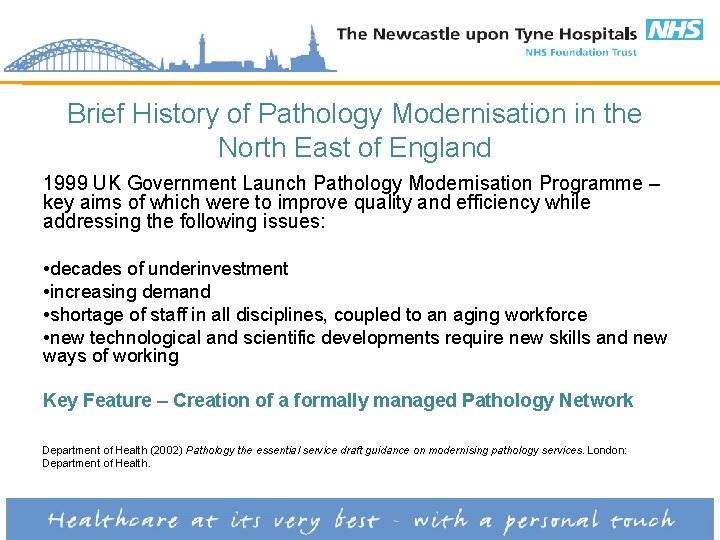 The Newcastle upon Tyne Hospitals NHS
NHS Foundation Trust

Brief History of Pathology Modernisation in the North East of England

1999 UK Government Launch Pathology Modernisation Programme – key aims of which were to improve quality and efficiency while addressing the following issues:

•decades of underinvestment
•increasing demand
•shortage of staff in all disciplines, coupled to an aging workforce
•new technological and scientific developments require new skills and new ways of working

Key Feature – Creation of a formally managed Pathology Network

Department of Health (2002) Pathology the essential service draft guidance on modernising pathology services. London: Department of Health.

Healthcare at its very best - with a personal touch